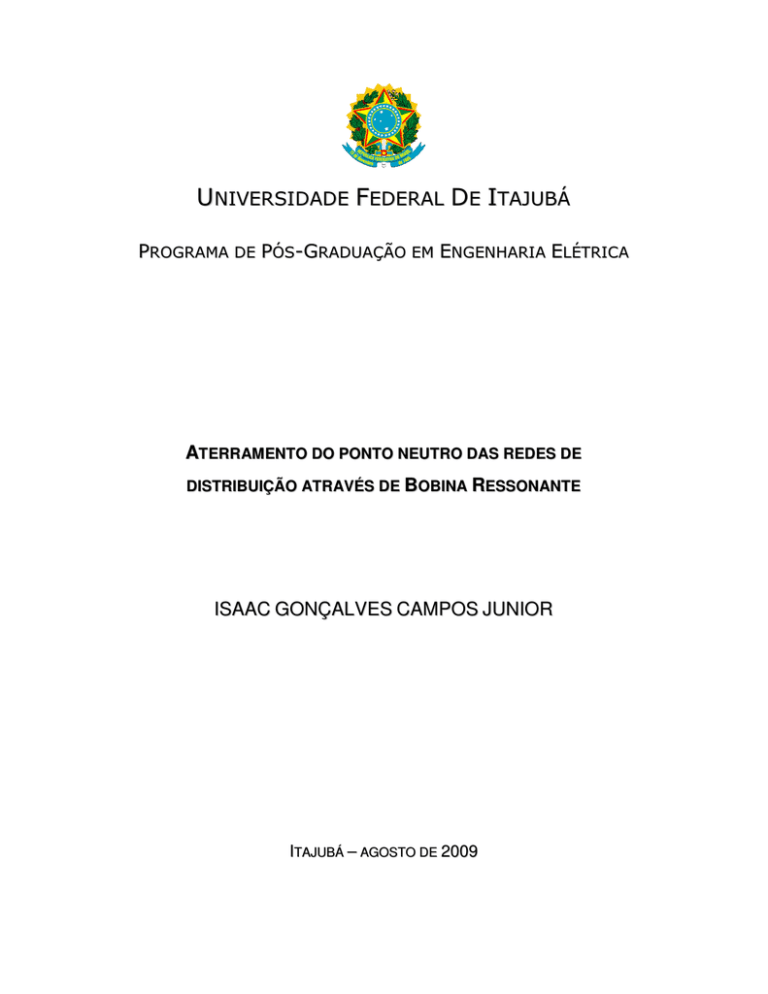 UNIVERSIDADE FEDERAL DE ITAJUBÁ

PROGRAMA DE PÓS-GRADUAÇÃO EM ENGENHARIA ELÉTRICA

ATERRAMENTO DO PONTO NEUTRO DAS REDES DE DISTRIBUIÇÃO ATRAVÉS DE BOBINA RESSONANTE

ISAAC GONÇALVES CAMPOS JUNIOR

ITAJUBÁ – AGOSTO DE 2009